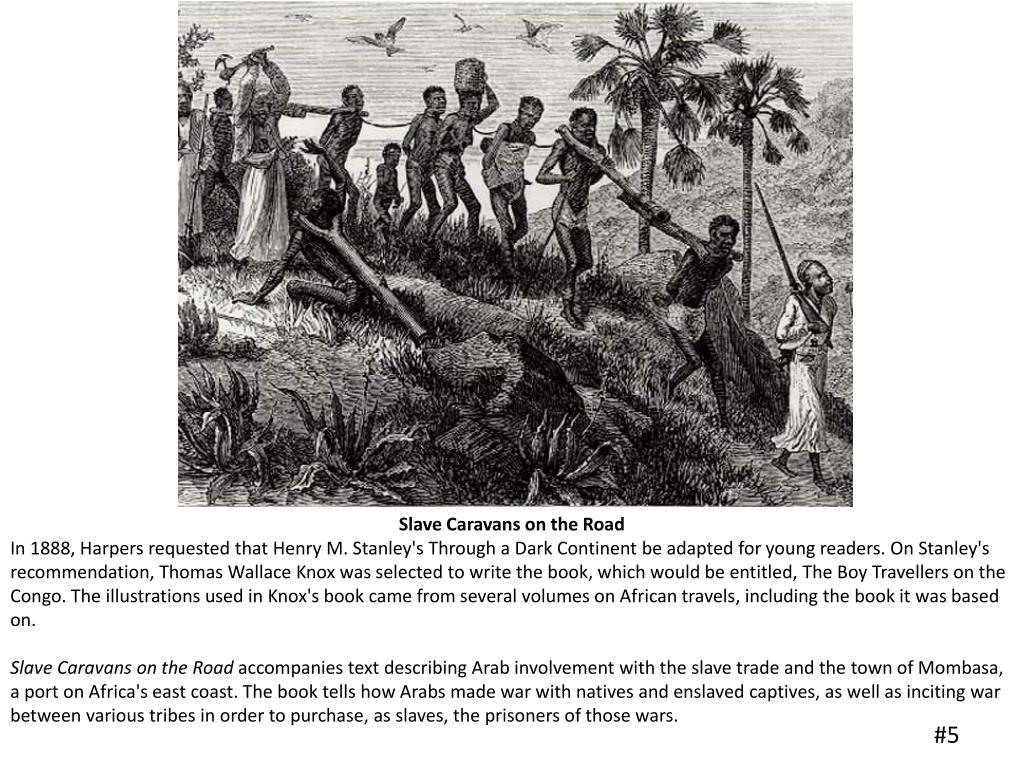 Slave Caravans on the Road

In 1888, Harpers requested that Henry M. Stanley's Through a Dark Continent be adapted for young readers. On Stanley's recommendation, Thomas Wallace Knox was selected to write the book, which would be entitled, The Boy Travellers on the Congo. The illustrations used in Knox's book came from several volumes on African travels, including the book it was based on.

Slave Caravans on the Road accompanies text describing Arab involvement with the slave trade and the town of Mombasa, a port on Africa's east coast. The book tells how Arabs made war with natives and enslaved captives, as well as inciting war between various tribes in order to purchase, as slaves, the prisoners of those wars.

#5